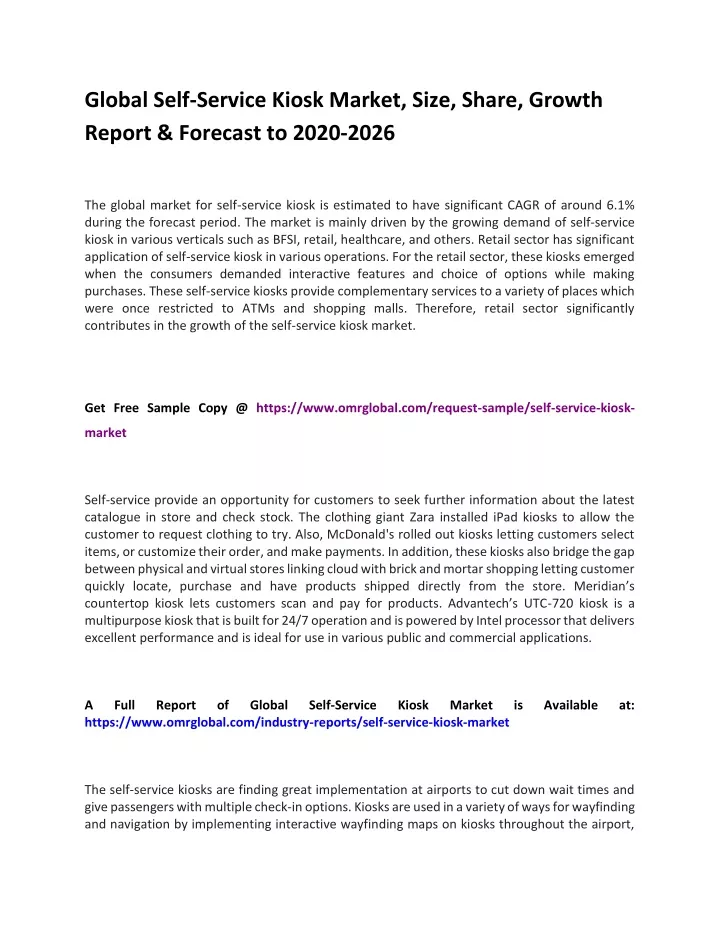 Global Self-Service Kiosk Market, Size, Share, Growth Report & Forecast to 2020-2026

The global market for self-service kiosk is estimated to have significant CAGR of around 6.1% during the forecast period. The market is mainly driven by the growing demand of self-service kiosk in various verticals such as BFSI, retail, healthcare, and others. Retail sector has significant application of self-service kiosk in various operations. For the retail sector, these kiosks emerged when the consumers demanded interactive features and choice of options while making purchases. These self-service kiosks provide complementary services to a variety of places which were once restricted to ATMs and shopping malls. Therefore, retail sector significantly contributes in the growth of the self-service kiosk market.

Get Free Sample Copy @ https://www.omrglobal.com/request-sample/self-service-kiosk-market

Self-service provide an opportunity for customers to seek further information about the latest catalogue in store and check stock. The clothing giant Zara installed iPad kiosks to allow the customer to request clothing to try. Also, McDonald's rolled out kiosks letting customers select items, or customize their order, and make payments. In addition, these kiosks also bridge the gap between physical and virtual stores linking cloud with brick and mortar shopping letting customer quickly locate, purchase and have products shipped directly from the store. Meridian's countertop kiosk lets customers scan and pay for products. Advantech's UTC-720 kiosk is a multipurpose kiosk that is built for 24/7 operation and is powered by Intel processor that delivers excellent performance and is ideal for use in various public and commercial applications.

A Full Report of Global Self-Service Kiosk Market is Available at: https://www.omrglobal.com/industry-reports/self-service-kiosk-market

The self-service kiosks are finding great implementation at airports to cut down wait times and give passengers with multiple check-in options. Kiosks are used in a variety of ways for wayfinding and navigation by implementing interactive wayfinding maps on kiosks throughout the airport,